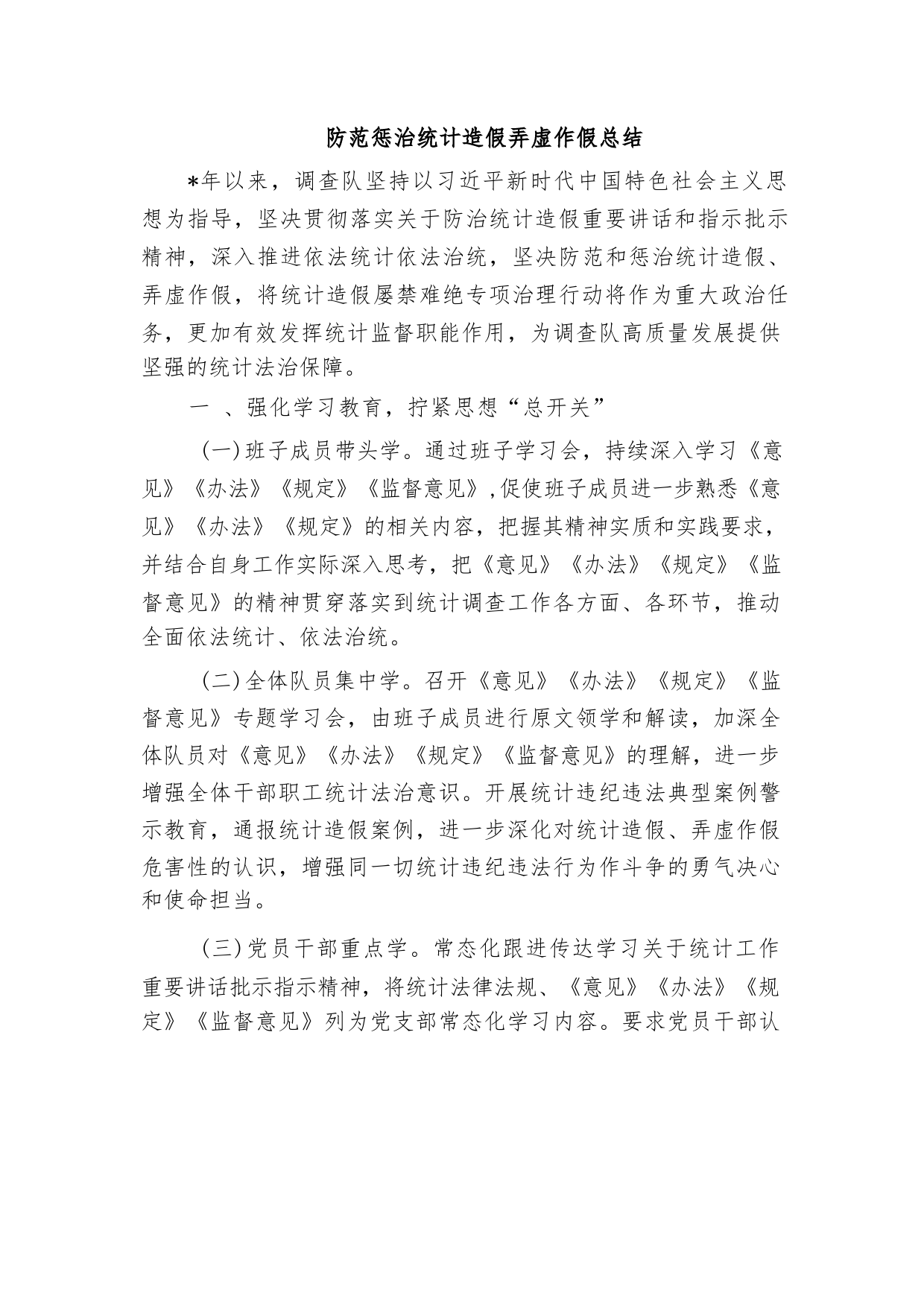 防范惩治统计造假弄虚作假总结

*年以来，调查队坚持以习近平新时代中国特色社会主义思想为指导，坚决贯彻落实关于防治统计造假重要讲话和指示批示精神，深入推进依法统计依法治统，坚决防范和惩治统计造假、弄虚作假，将统计造假屡禁难绝专项治理行动将作为重大政治任务，更加有效发挥统计监督职能作用，为调查队高质量发展提供坚强的统计法治保障。

一 、强化学习教育，拧紧思想“总开关”

(一)班子成员带头学。通过班子学习会，持续深入学习《意见》《办法》《规定》《监督意见》,促使班子成员进一步熟悉《意见》《办法》《规定》的相关内容，把握其精神实质和实践要求，并结合自身工作实际深入思考，把《意见》《办法》《规定》《监督意见》的精神贯穿落实到统计调查工作各方面、各环节，推动全面依法统计、依法治统。

(二)全体队员集中学。召开《意见》《办法》《规定》《监督意见》专题学习会，由班子成员进行原文领学和解读，加深全体队员对《意见》《办法》《规定》《监督意见》的理解，进一步增强全体干部职工统计法治意识。开展统计违纪违法典型案例警示教育，通报统计造假案例，进一步深化对统计造假、弄虚作假危害性的认识，增强同一切统计违纪违法行为作斗争的勇气决心和使命担当。

(三)党员干部重点学。常态化跟进传达学习关于统计工作重要讲话批示指示精神，将统计法律法规、《意见》《办法》《规定》《监督意见》列为党支部常态化学习内容。要求党员干部认